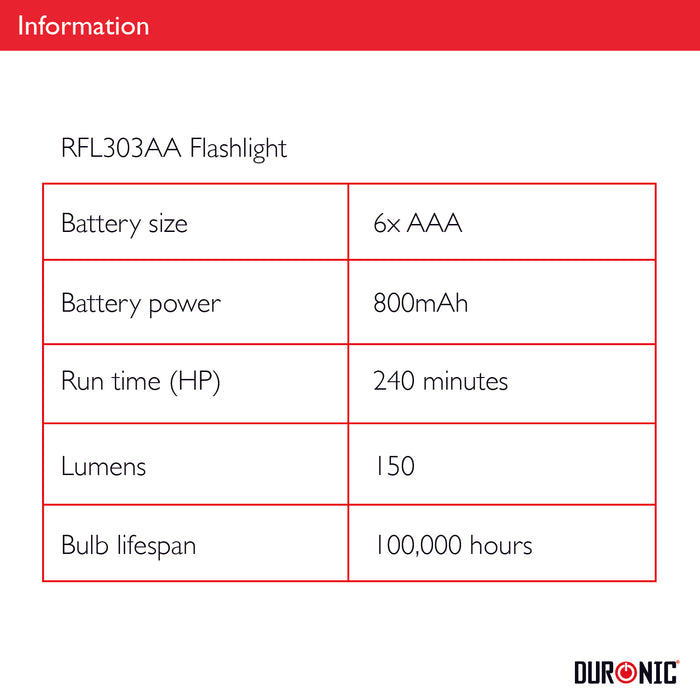 Information

RFL303AA Flashlight

| Battery size | 6x AAA |
|---|---|
| Battery power | 800mAh |
| Run time (HP) | 240 minutes |
| Lumens | 150 |
| Bulb lifespan | 100,000 hours |

DURONIC